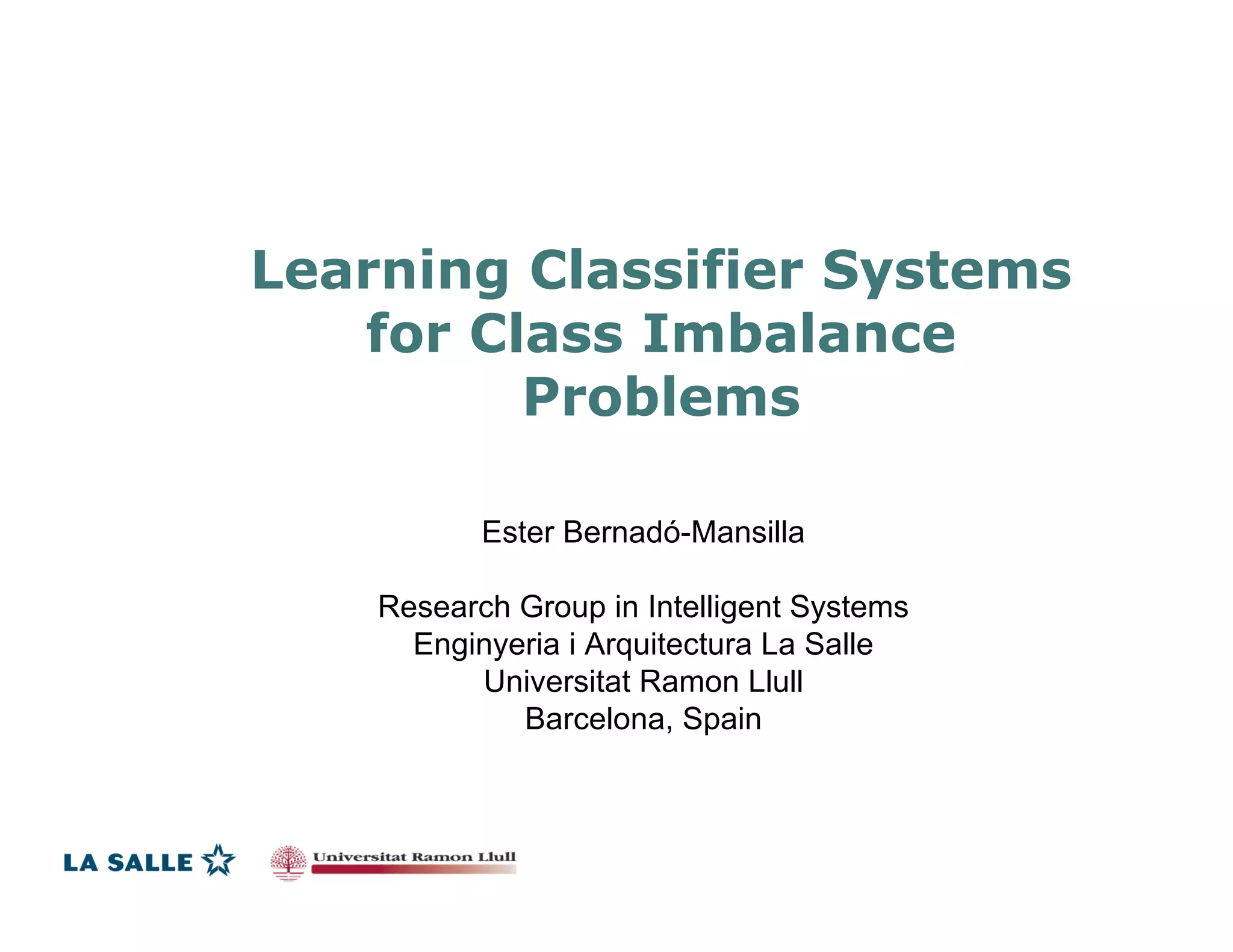 Learning Classifier Systems for Class Imbalance Problems

Ester Bernadó-Mansilla

Research Group in Intelligent Systems
Enginyeria i Arquitectura La Salle
Universitat Ramon Llull
Barcelona, Spain

LA SALLE

Universitat Ramon Llull